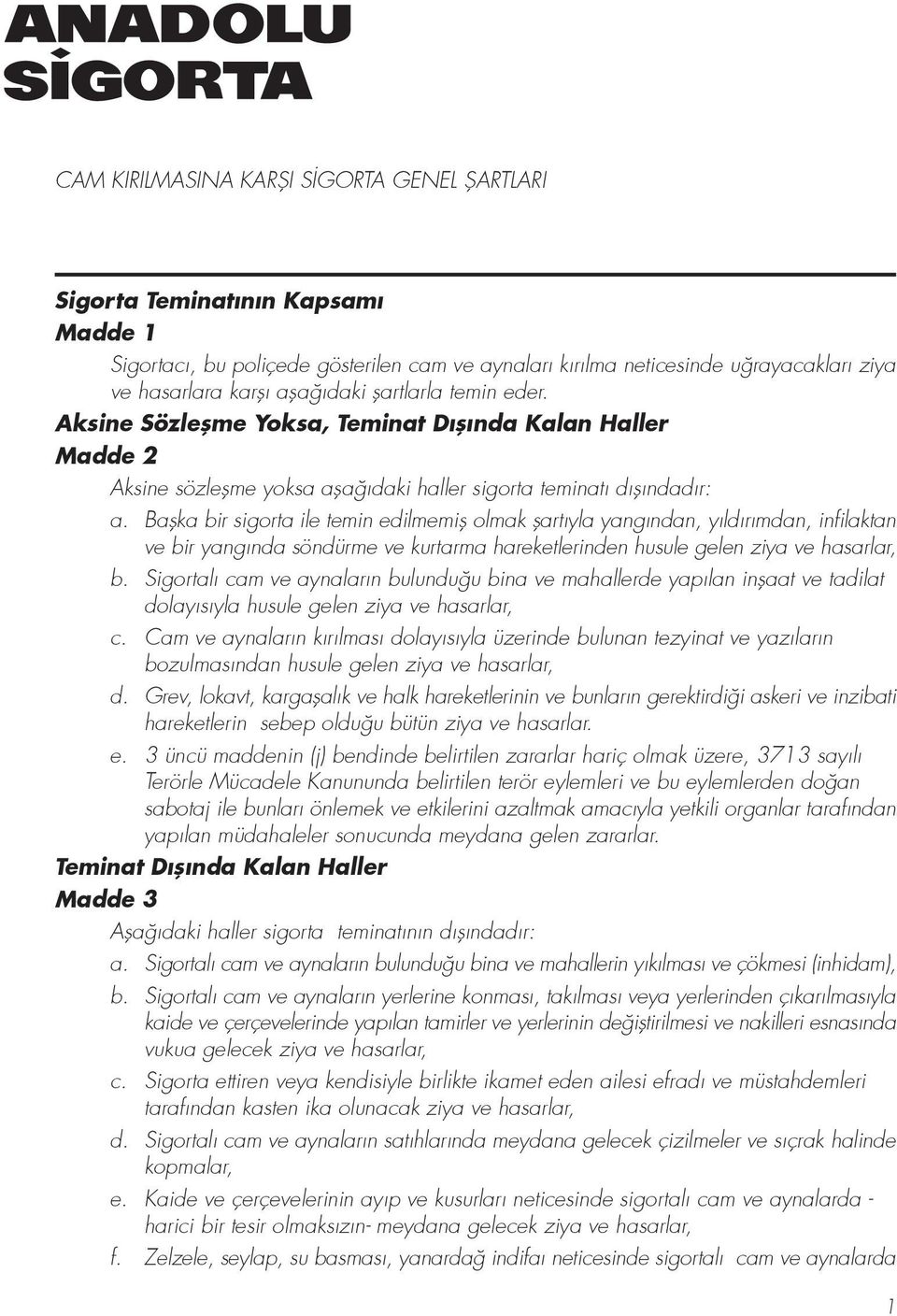 ANADOLU SİGORTA

CAM KIRILMASINA KARŞI SİGORTA GENEL ŞARTLARI

Sigorta Teminatının Kapsamı
Madde 1
Sigortacı, bu poliçede gösterilen cam ve aynaları kırılma neticesinde uğrayacakları ziya ve hasarlara karşı aşağıdaki şartlarla temin eder.

Aksine Sözleşme Yoksa, Teminat Dışında Kalan Haller
Madde 2
Aksine sözleşme yoksa aşağıdaki haller sigorta teminatı dışındadır:
a. Başka bir sigorta ile temin edilmemiş olmak şartıyla yangından, yıldırımdan, infilaktan ve bir yangında söndürme ve kurtarma hareketlerinden husule gelen ziya ve hasarlar,
b. Sigortalı cam ve aynaların bulunduğu bina ve mahallerde yapılan inşaat ve tadilat dolayısıyla husule gelen ziya ve hasarlar,
c. Cam ve aynaların kırılması dolayısıyla üzerinde bulunan tezyinat ve yazıların bozulmasından husule gelen ziya ve hasarlar,
d. Grev, lokavt, kargaşalık ve halk hareketlerinin ve bunların gerektirdiği askeri ve inzibati hareketlerin sebep olduğu bütün ziya ve hasarlar.
e. 3 üncü maddenin (j) bendinde belirtilen zararlar hariç olmak üzere, 3713 sayılı Terörle Mücadele Kanununda belirtilen terör eylemleri ve bu eylemlerden doğan sabotaj ile bunları önlemek ve etkilerini azaltmak amacıyla yetkili organlar tarafından yapılan müdahaleler sonucunda meydana gelen zararlar.

Teminat Dışında Kalan Haller
Madde 3
Aşağıdaki haller sigorta teminatının dışındadır:
a. Sigortalı cam ve aynaların bulunduğu bina ve mahallerin yıkılması ve çökmesi (inhidam),
b. Sigortalı cam ve aynaların yerlerine konması, takılması veya yerlerinden çıkarılmasıyla kaide ve çerçevelerinde yapılan tamirler ve yerlerinin değiştirilmesi ve nakilleri esnasında vukua gelecek ziya ve hasarlar,
c. Sigorta ettiren veya kendisiyle birlikte ikamet eden ailesi efradı ve müstahdemleri tarafından kasten ika olunacak ziya ve hasarlar,
d. Sigortalı cam ve aynaların satıhlarında meydana gelecek çizilmeler ve sıçrak halinde kopmalar,
e. Kaide ve çerçevelerinin ayıp ve kusurları neticesinde sigortalı cam ve aynalarda - harici bir tesir olmaksızın- meydana gelecek ziya ve hasarlar,
f. Zelzele, seylap, su basması, yanardağ indifaı neticesinde sigortalı cam ve aynalarda

1